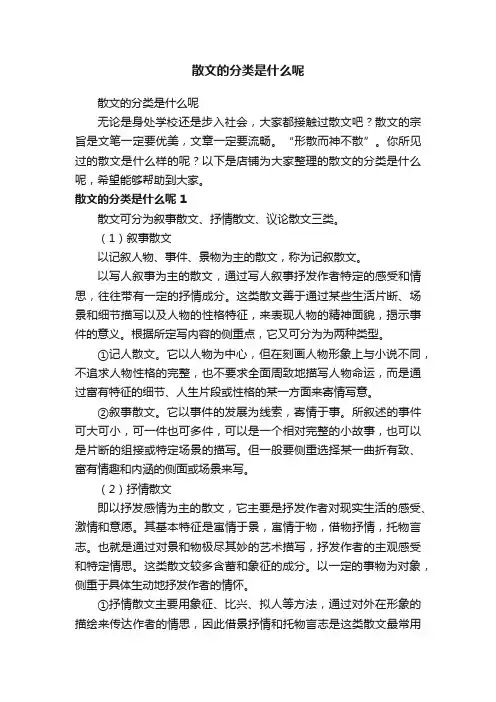 散文的分类是什么呢

散文的分类是什么呢

无论是身处学校还是步入社会，大家都接触过散文吧？散文的宗旨是文笔一定要优美，文章一定要流畅。“形散而神不散”。你所见过的散文是什么样的呢？以下是店铺为大家整理的散文的分类是什么呢，希望能够帮助到大家。

散文的分类是什么呢 1

散文可分为叙事散文、抒情散文、议论散文三类。

（1）叙事散文

以记叙人物、事件、景物为主的散文，称为记叙散文。

以写人叙事为主的散文，通过写人叙事抒发作者特定的感受和情思，往往带有一定的抒情成分。这类散文善于通过某些生活片断、场景和细节描写以及人物的性格特征，来表现人物的精神面貌，揭示事件的意义。根据所定写内容的侧重点，它又可分为两种类型。

①记人散文。它以人物为中心，但在刻画人物形象上与小说不同，不追求人物性格的完整，也不要求全面周致地描写人物命运，而是通过富有特征的细节、人生片段或性格的某一方面来寄情写意。

②叙事散文。它以事件的发展为线索，寄情于事。所叙述的事件可大可小，可一件也可多件，可以是一个相对完整的小故事，也可以是片断的组接或特定场景的描写。但一般要侧重选择某一曲折有致、富有情趣和内涵的侧面或场景来写。

（2）抒情散文

即以抒发感情为主的散文，它主要是抒发作者对现实生活的感受、激情和意愿。其基本特征是寓情于景，寓情于物，借物抒情，托物言志。也就是通过对景和物极尽其妙的艺术描写，抒发作者的主观感受和特定情思。这类散文较多含蓄和象征的成分。以一定的事物为对象，侧重于具体生动地抒发作者的情怀。

①抒情散文主要用象征、比兴、拟人等方法，通过对外在形象的描绘来传达作者的情思，因此借景抒情和托物言志是这类散文最常用